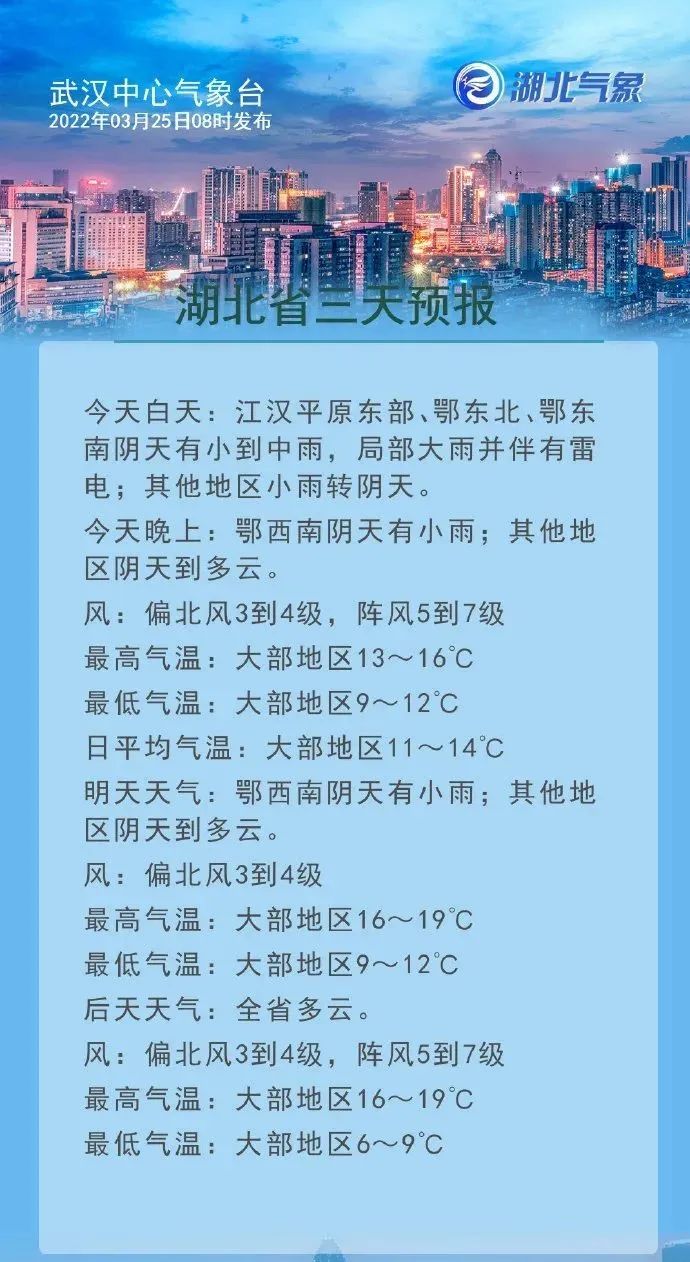 武汉中心气象台
2022年03月25日08时发布

湖北气象

湖北省三天预报

今天白天：江汉平原东部、鄂东北、鄂东南阴天有小到中雨，局部大雨并伴有雷电；其他地区小雨转阴天。

今天晚上：鄂西南阴天有小雨；其他地区阴天到多云。

风：偏北风3到4级，阵风5到7级

最高气温：大部地区13～16℃

最低气温：大部地区9～12℃

日平均气温：大部地区11～14℃

明天天气：鄂西南阴天有小雨；其他地区阴天到多云。

风：偏北风3到4级

最高气温：大部地区16～19℃

最低气温：大部地区9～12℃

后天天气：全省多云。

风：偏北风3到4级，阵风5到7级

最高气温：大部地区16～19℃

最低气温：大部地区6～9℃